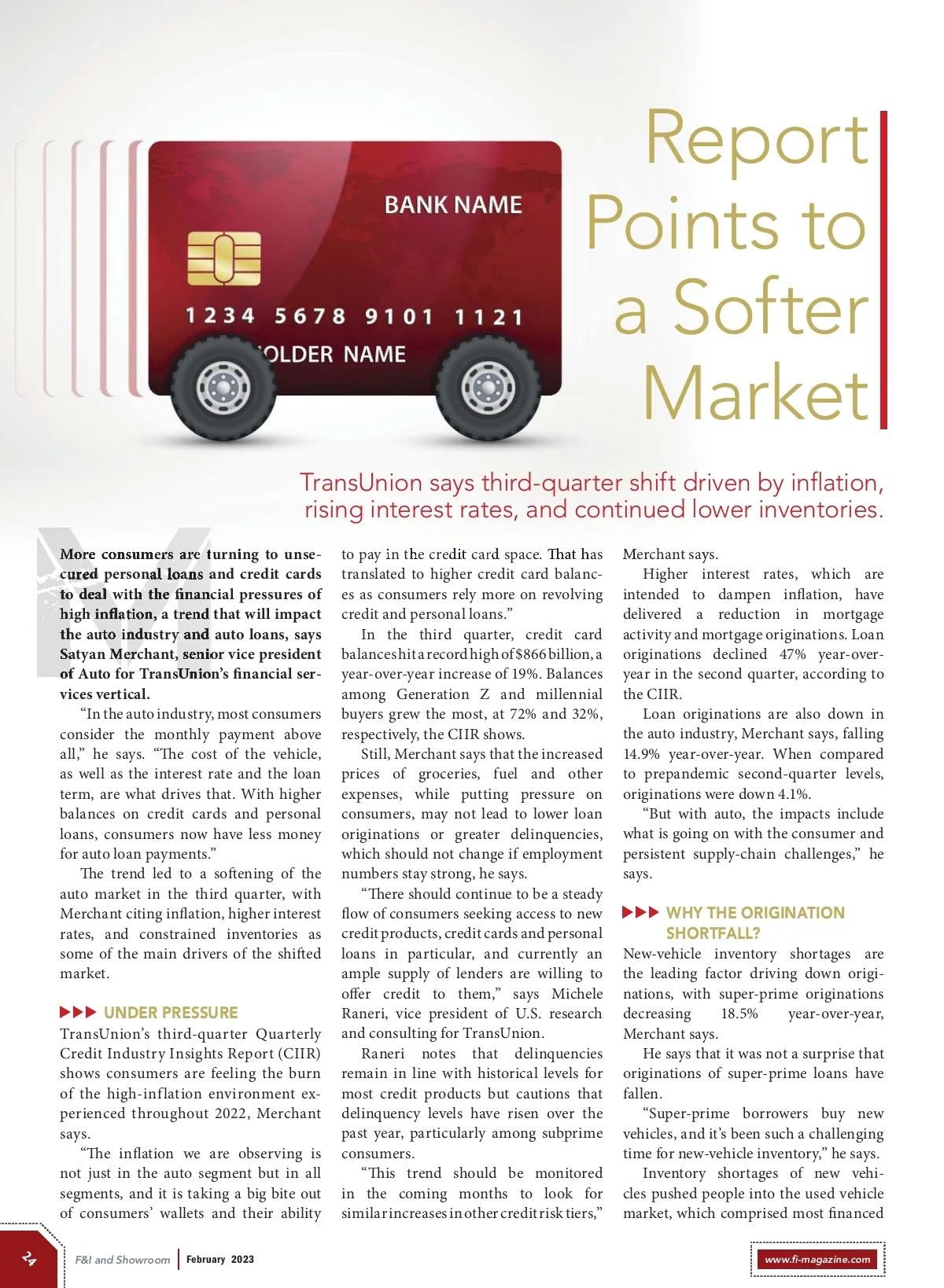 BANK NAME

1234 5678 9101 1121

OLDER NAME

Report Points to a Softer Market

TransUnion says third-quarter shift driven by inflation, rising interest rates, and continued lower inventories.

More consumers are turning to unsecured personal loans and credit cards to deal with the financial pressures of high inflation, a trend that will impact the auto industry and auto loans, says Satyan Merchant, senior vice president of Auto for TransUnion's financial services vertical.

"In the auto industry, most consumers consider the monthly payment above all," he says. "The cost of the vehicle, as well as the interest rate and the loan term, are what drives that. With higher balances on credit cards and personal loans, consumers now have less money for auto loan payments."

The trend led to a softening of the auto market in the third quarter, with Merchant citing inflation, higher interest rates, and constrained inventories as some of the main drivers of the shifted market.

UNDER PRESSURE

TransUnion's third-quarter Quarterly Credit Industry Insights Report (CIIR) shows consumers are feeling the burn of the high-inflation environment experienced throughout 2022, Merchant says.

"The inflation we are observing is not just in the auto segment but in all segments, and it is taking a big bite out of consumers' wallets and their ability to pay in the credit card space. That has translated to higher credit card balances as consumers rely more on revolving credit and personal loans."

In the third quarter, credit card balances hit a record high of $866 billion, a year-over-year increase of 19%. Balances among Generation Z and millennial buyers grew the most, at 72% and 32%, respectively, the CIIR shows.

Still, Merchant says that the increased prices of groceries, fuel and other expenses, while putting pressure on consumers, may not lead to lower loan originations or greater delinquencies, which should not change if employment numbers stay strong, he says.

"There should continue to be a steady flow of consumers seeking access to new credit products, credit cards and personal loans in particular, and currently an ample supply of lenders are willing to offer credit to them," says Michele Raneri, vice president of U.S. research and consulting for TransUnion.

Raneri notes that delinquencies remain in line with historical levels for most credit products but cautions that delinquency levels have risen over the past year, particularly among subprime consumers.

"This trend should be monitored in the coming months to look for similar increases in other credit risk tiers," Merchant says.

Higher interest rates, which are intended to dampen inflation, have delivered a reduction in mortgage activity and mortgage originations. Loan originations declined 47% year-over-year in the second quarter, according to the CIIR.

Loan originations are also down in the auto industry, Merchant says, falling 14.9% year-over-year. When compared to prepandemic second-quarter levels, originations were down 4.1%.

"But with auto, the impacts include what is going on with the consumer and persistent supply-chain challenges," he says.

WHY THE ORIGINATION SHORTFALL?

New-vehicle inventory shortages are the leading factor driving down originations, with super-prime originations decreasing 18.5% year-over-year, Merchant says.

He says that it was not a surprise that originations of super-prime loans have fallen.

"Super-prime borrowers buy new vehicles, and it's been such a challenging time for new-vehicle inventory," he says.

Inventory shortages of new vehicles pushed people into the used vehicle market, which comprised most financed

24 F&I and Showroom | February 2023 www.fi-magazine.com